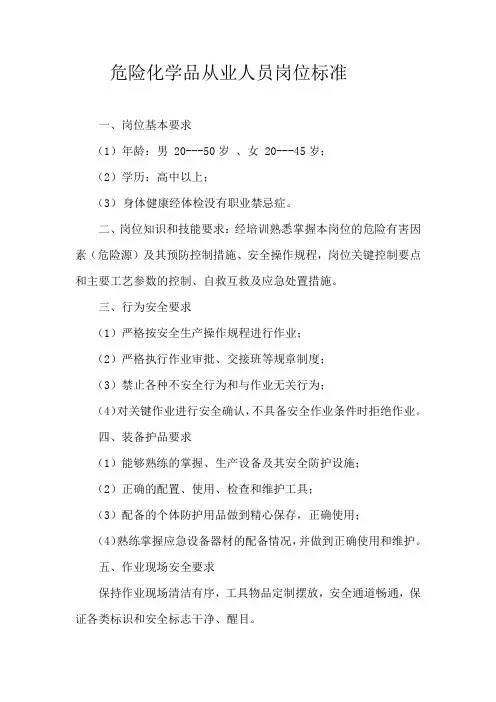 危险化学品从业人员岗位标准

一、岗位基本要求

（1）年龄：男 20---50 岁 、女 20---45 岁；

（2）学历：高中以上；

（3）身体健康经体检没有职业禁忌症。

二、岗位知识和技能要求：经培训熟悉掌握本岗位的危险有害因素（危险源）及其预防控制措施、安全操作规程，岗位关键控制要点和主要工艺参数的控制、自救互救及应急处置措施。

三、行为安全要求

（1）严格按安全生产操作规程进行作业；

（2）严格执行作业审批、交接班等规章制度；

（3）禁止各种不安全行为和与作业无关行为；

（4）对关键作业进行安全确认，不具备安全作业条件时拒绝作业。

四、装备护品要求

（1）能够熟练的掌握、生产设备及其安全防护设施；

（2）正确的配置、使用、检查和维护工具；

（3）配备的个体防护用品做到精心保存，正确使用；

（4）熟练掌握应急设备器材的配备情况，并做到正确使用和维护。

五、作业现场安全要求

保持作业现场清洁有序，工具物品定制摆放，安全通道畅通，保证各类标识和安全标志干净、醒目。